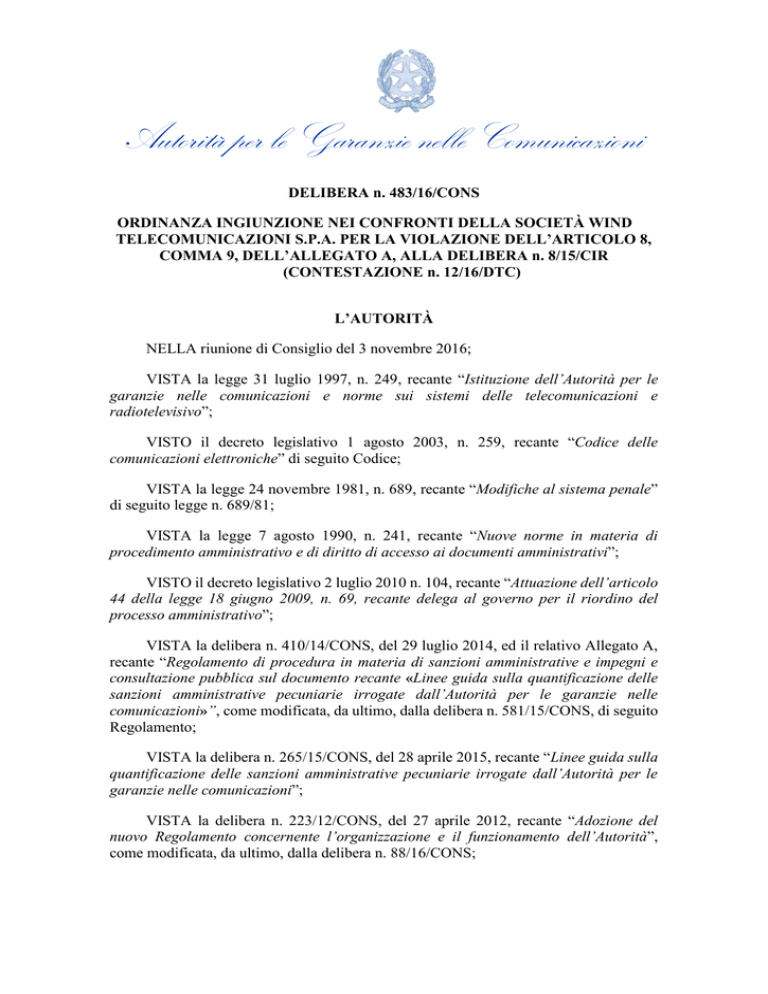 Autorità per le Garanzie nelle Comunicazioni

DELIBERA n. 483/16/CONS

ORDINANZA INGIUNZIONE NEI CONFRONTI DELLA SOCIETÀ WIND TELECOMUNICAZIONI S.P.A. PER LA VIOLAZIONE DELL'ARTICOLO 8, COMMA 9, DELL'ALLEGATO A, ALLA DELIBERA n. 8/15/CIR (CONTESTAZIONE n. 12/16/DTC)

L'AUTORITÀ

NELLA riunione di Consiglio del 3 novembre 2016;

VISTA la legge 31 luglio 1997, n. 249, recante "Istituzione dell'Autorità per le garanzie nelle comunicazioni e norme sui sistemi delle telecomunicazioni e radiotelevisivo";

VISTO il decreto legislativo 1 agosto 2003, n. 259, recante "Codice delle comunicazioni elettroniche" di seguito Codice;

VISTA la legge 24 novembre 1981, n. 689, recante "Modifiche al sistema penale" di seguito legge n. 689/81;

VISTA la legge 7 agosto 1990, n. 241, recante "Nuove norme in materia di procedimento amministrativo e di diritto di accesso ai documenti amministrativi";

VISTO il decreto legislativo 2 luglio 2010 n. 104, recante "Attuazione dell'articolo 44 della legge 18 giugno 2009, n. 69, recante delega al governo per il riordino del processo amministrativo";

VISTA la delibera n. 410/14/CONS, del 29 luglio 2014, ed il relativo Allegato A, recante "Regolamento di procedura in materia di sanzioni amministrative e impegni e consultazione pubblica sul documento recante «Linee guida sulla quantificazione delle sanzioni amministrative pecuniarie irrogate dall'Autorità per le garanzie nelle comunicazioni»", come modificata, da ultimo, dalla delibera n. 581/15/CONS, di seguito Regolamento;

VISTA la delibera n. 265/15/CONS, del 28 aprile 2015, recante "Linee guida sulla quantificazione delle sanzioni amministrative pecuniarie irrogate dall'Autorità per le garanzie nelle comunicazioni";

VISTA la delibera n. 223/12/CONS, del 27 aprile 2012, recante "Adozione del nuovo Regolamento concernente l'organizzazione e il funzionamento dell'Autorità", come modificata, da ultimo, dalla delibera n. 88/16/CONS;